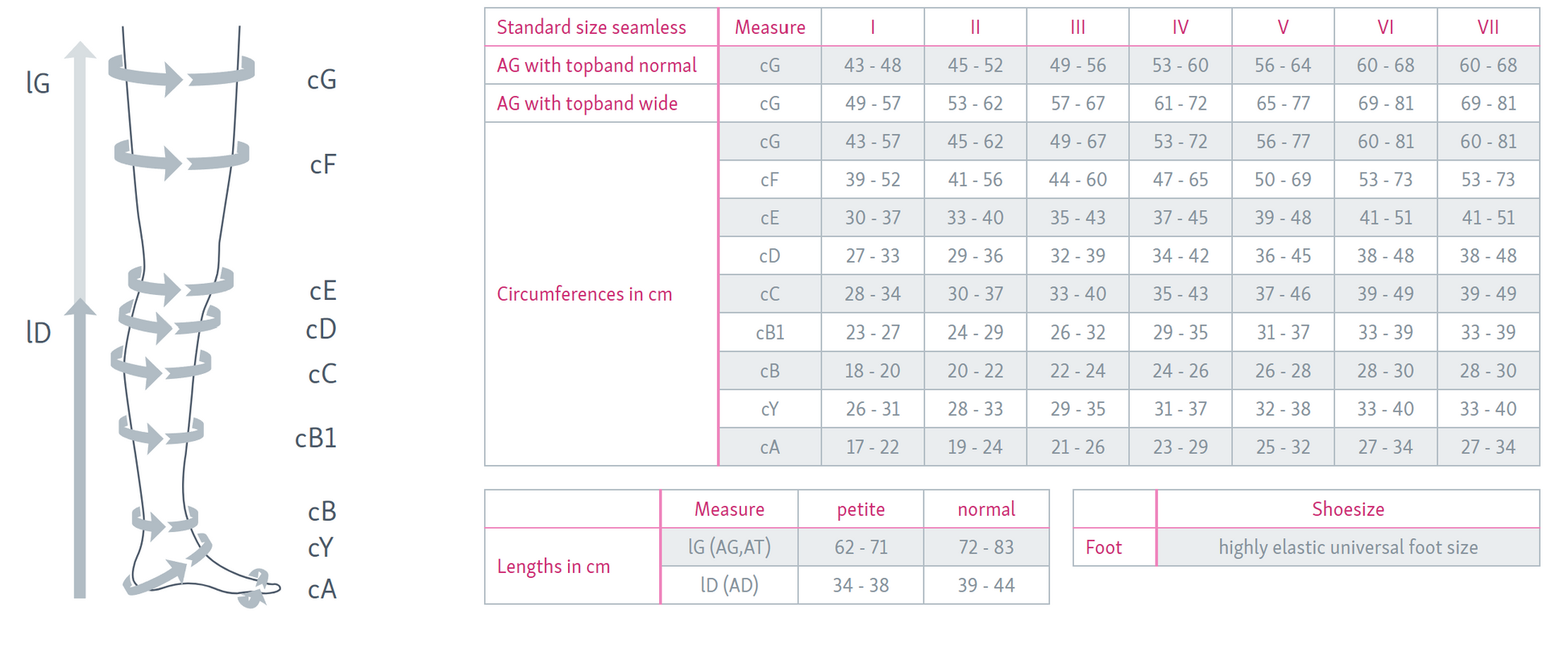 lG
lD
cG
cF
cE
cD
cC
cB1
cB
cY
cA

| Standard size seamless | Measure | I | II | III | IV | V | VI | VII |
|---|---|---|---|---|---|---|---|---|
| AG with topband normal | cG | 43 - 48 | 45 - 52 | 49 - 56 | 53 - 60 | 56 - 64 | 60 - 68 | 60 - 68 |
| AG with topband wide | cG | 49 - 57 | 53 - 62 | 57 - 67 | 61 - 72 | 65 - 77 | 69 - 81 | 69 - 81 |
| Circumferences in cm | cG | 43 - 57 | 45 - 62 | 49 - 67 | 53 - 72 | 56 - 77 | 60 - 81 | 60 - 81 |
| | cF | 39 - 52 | 41 - 56 | 44 - 60 | 47 - 65 | 50 - 69 | 53 - 73 | 53 - 73 |
| | cE | 30 - 37 | 33 - 40 | 35 - 43 | 37 - 45 | 39 - 48 | 41 - 51 | 41 - 51 |
| | cD | 27 - 33 | 29 - 36 | 32 - 39 | 34 - 42 | 36 - 45 | 38 - 48 | 38 - 48 |
| | cC | 28 - 34 | 30 - 37 | 33 - 40 | 35 - 43 | 37 - 46 | 39 - 49 | 39 - 49 |
| | cB1 | 23 - 27 | 24 - 29 | 26 - 32 | 29 - 35 | 31 - 37 | 33 - 39 | 33 - 39 |
| | cB | 18 - 20 | 20 - 22 | 22 - 24 | 24 - 26 | 26 - 28 | 28 - 30 | 28 - 30 |
| | cY | 26 - 31 | 28 - 33 | 29 - 35 | 31 - 37 | 32 - 38 | 33 - 40 | 33 - 40 |
| | cA | 17 - 22 | 19 - 24 | 21 - 26 | 23 - 29 | 25 - 32 | 27 - 34 | 27 - 34 |

| | Measure | petite | normal |
|---|---|---|---|
| Lengths in cm | lG (AG,AT) | 62 - 71 | 72 - 83 |
| | lD (AD) | 34 - 38 | 39 - 44 |

| | Shoesize |
|---|---|
| Foot | highly elastic universal foot size |